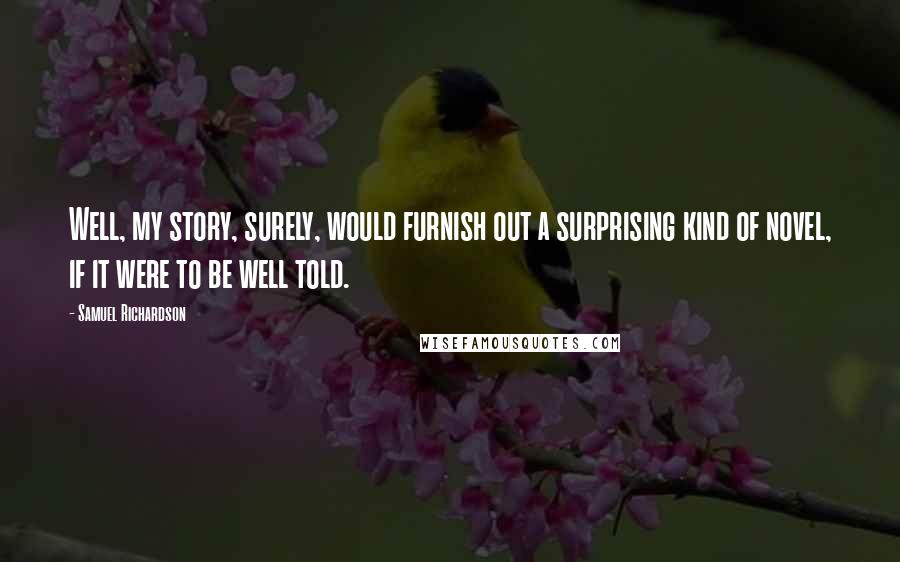 Well, my story, surely, would furnish out a surprising kind of novel, if it were to be well told.

- Samuel Richardson

WISEFAMOUSQUOTES.COM